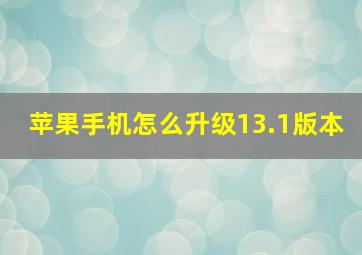 苹果手机怎么升级13.1版本